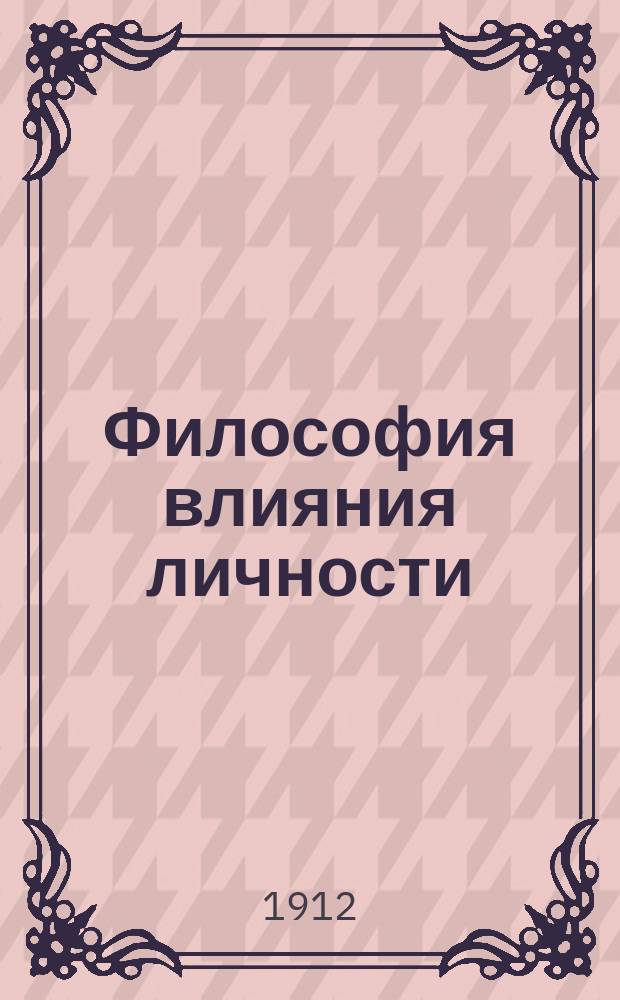 Философия влияния личности

1912